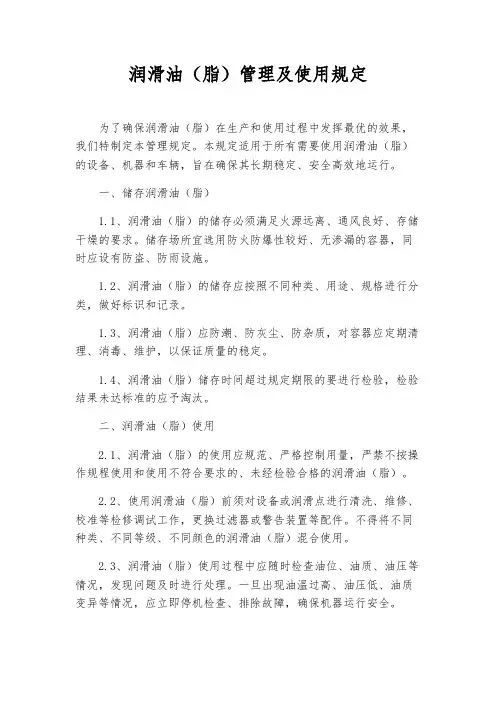 润滑油（脂）管理及使用规定

为了确保润滑油（脂）在生产和使用过程中发挥最优的效果，我们特制定本管理规定。本规定适用于所有需要使用润滑油（脂）的设备、机器和车辆，旨在确保其长期稳定、安全高效地运行。

一、储存润滑油（脂）

1.1、润滑油（脂）的储存必须满足火源远离、通风良好、存储干燥的要求。储存场所宜选用防火防爆性较好、无渗漏的容器，同时应设有防盗、防雨设施。

1.2、润滑油（脂）的储存应按照不同种类、用途、规格进行分类，做好标识和记录。

1.3、润滑油（脂）应防潮、防灰尘、防杂质，对容器应定期清理、消毒、维护，以保证质量的稳定。

1.4、润滑油（脂）储存时间超过规定期限的要进行检验，检验结果未达标准的应予淘汰。

二、润滑油（脂）使用

2.1、润滑油（脂）的使用应规范、严格控制用量，严禁不按操作规程使用和使用不符合要求的、未经检验合格的润滑油（脂）。

2.2、使用润滑油（脂）前须对设备或润滑点进行清洗、维修、校准等检修调试工作，更换过滤器或警告装置等配件。不得将不同种类、不同等级、不同颜色的润滑油（脂）混合使用。

2.3、润滑油（脂）使用过程中应随时检查油位、油质、油压等情况，发现问题及时进行处理。一旦出现油温过高、油压低、油质变异等情况，应立即停机检查、排除故障，确保机器运行安全。